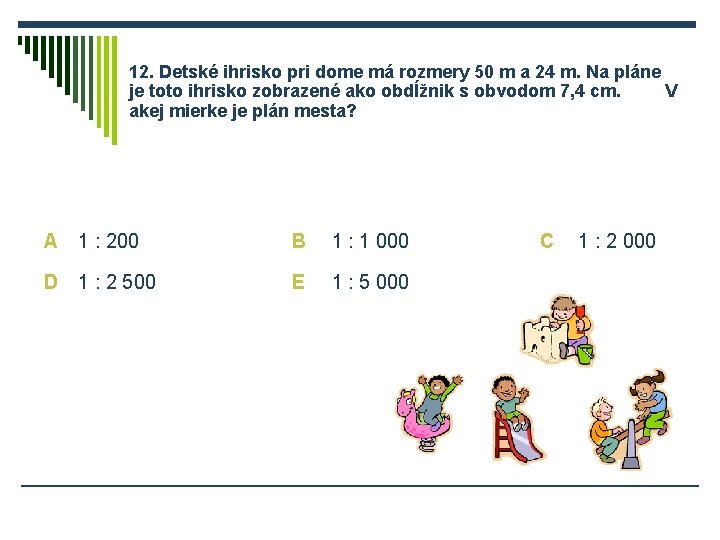 12. Detské ihrisko pri dome má rozmery 50 m a 24 m. Na pláne je toto ihrisko zobrazené ako obdĺžnik s obvodom 7,4 cm. V akej mierke je plán mesta?

A 1 : 200

B 1 : 1 000

C 1 : 2 000

D 1 : 2 500

E 1 : 5 000